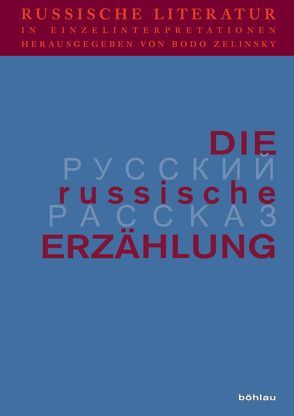 RUSSISCHE LITERATUR
IN EINZELINTERPRETATIONEN
HERAUSGEGEBEN VON BODO ZELINSKY

DIE
РУССКИЙ
russische
РАССКАЗ
ERZÄHLUNG

böhlau